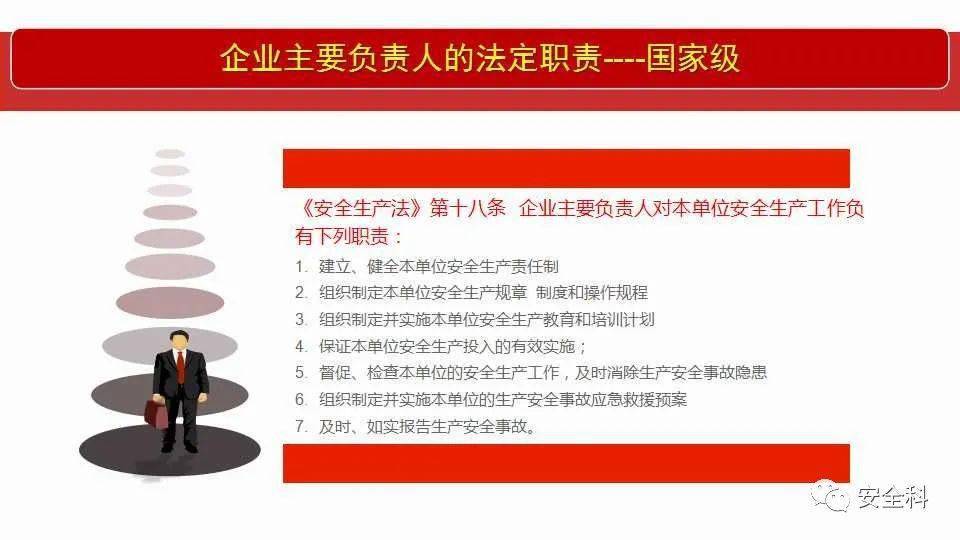 企业主要负责人的法定职责----国家级

《安全生产法》第十八条 企业主要负责人对本单位安全生产工作负有下列职责：

1. 建立、健全本单位安全生产责任制
2. 组织制定本单位安全生产规章 制度和操作规程
3. 组织制定并实施本单位安全生产教育和培训计划
4. 保证本单位安全生产投入的有效实施；
5. 督促、检查本单位的安全生产工作，及时消除生产安全事故隐患
6. 组织制定并实施本单位的生产安全事故应急救援预案
7. 及时、如实报告生产安全事故。

安全科